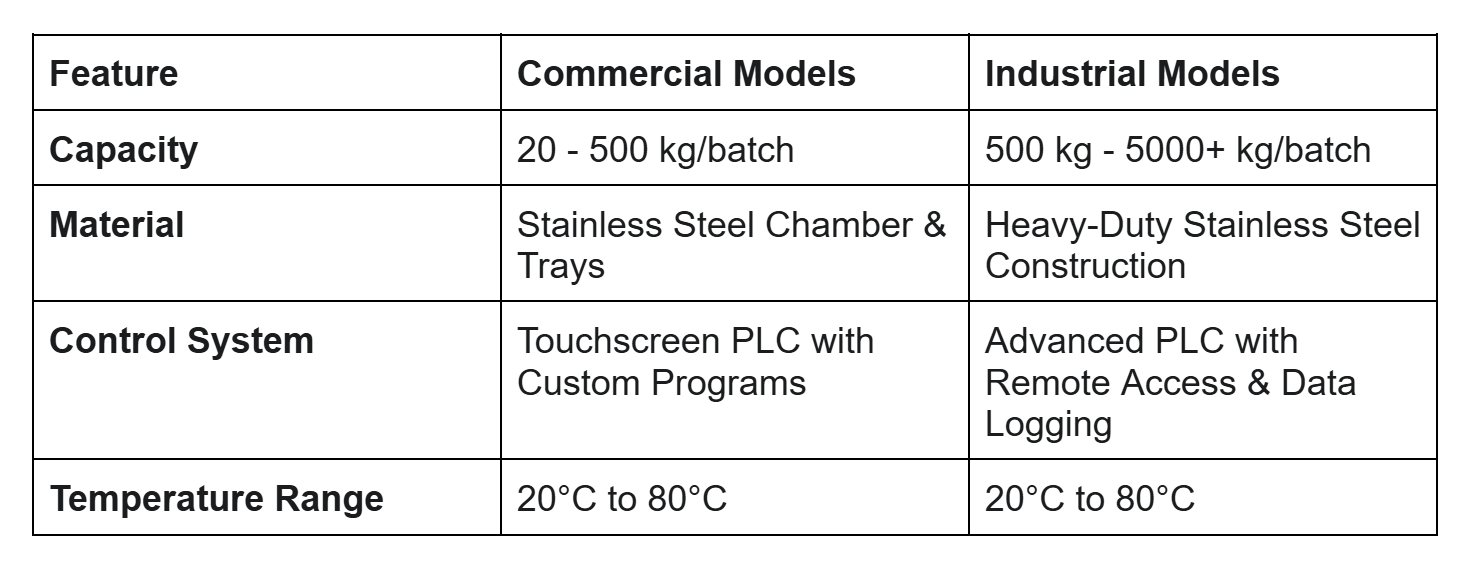 | Feature | Commercial Models | Industrial Models |
|---|---|---|
| Capacity | 20 - 500 kg/batch | 500 kg - 5000+ kg/batch |
| Material | Stainless Steel Chamber & Trays | Heavy-Duty Stainless Steel Construction |
| Control System | Touchscreen PLC with Custom Programs | Advanced PLC with Remote Access & Data Logging |
| Temperature Range | 20°C to 80°C | 20°C to 80°C |